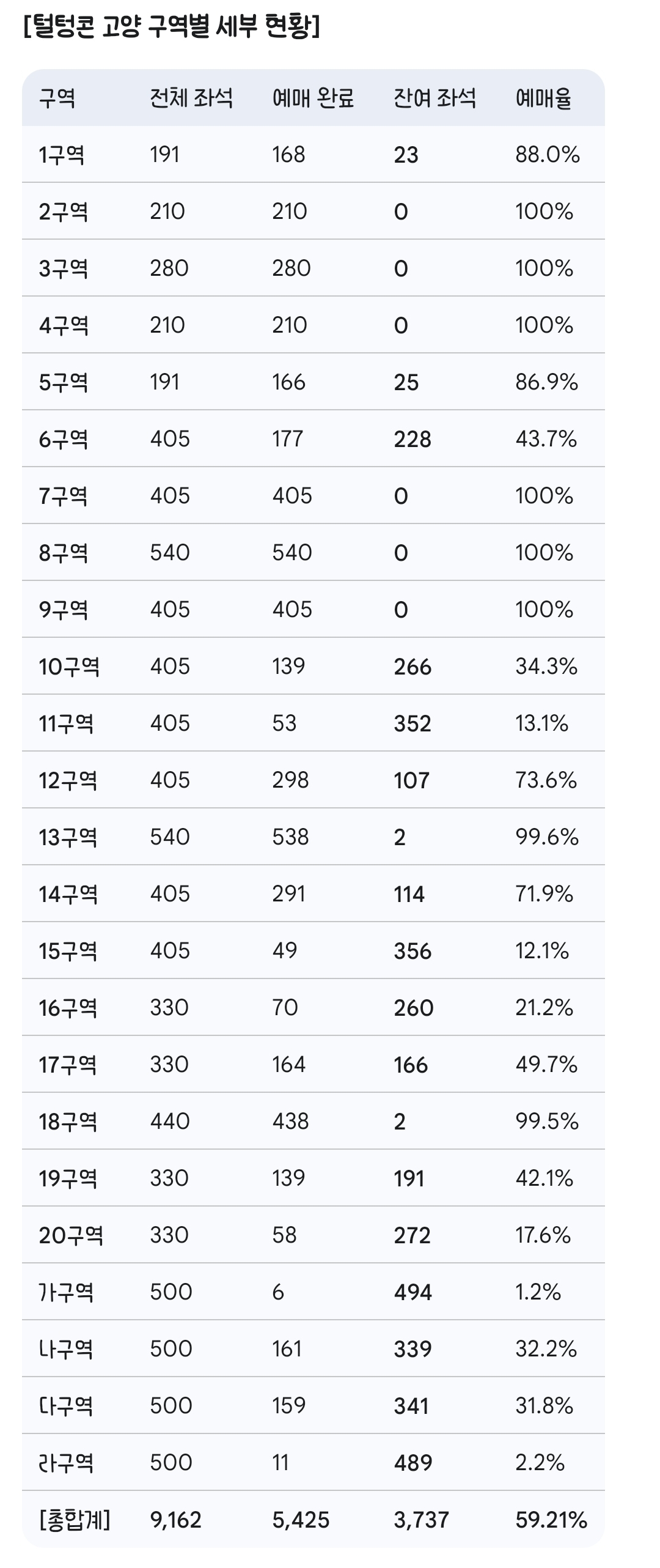 [털텅콘 고양 구역별 세부 현황]

| 구역 | 전체 좌석 | 예매 완료 | 잔여 좌석 | 예매율 |
|---|---|---|---|---|
| 1구역 | 191 | 168 | 23 | 88.0% |
| 2구역 | 210 | 210 | 0 | 100% |
| 3구역 | 280 | 280 | 0 | 100% |
| 4구역 | 210 | 210 | 0 | 100% |
| 5구역 | 191 | 166 | 25 | 86.9% |
| 6구역 | 405 | 177 | 228 | 43.7% |
| 7구역 | 405 | 405 | 0 | 100% |
| 8구역 | 540 | 540 | 0 | 100% |
| 9구역 | 405 | 405 | 0 | 100% |
| 10구역 | 405 | 139 | 266 | 34.3% |
| 11구역 | 405 | 53 | 352 | 13.1% |
| 12구역 | 405 | 298 | 107 | 73.6% |
| 13구역 | 540 | 538 | 2 | 99.6% |
| 14구역 | 405 | 291 | 114 | 71.9% |
| 15구역 | 405 | 49 | 356 | 12.1% |
| 16구역 | 330 | 70 | 260 | 21.2% |
| 17구역 | 330 | 164 | 166 | 49.7% |
| 18구역 | 440 | 438 | 2 | 99.5% |
| 19구역 | 330 | 139 | 191 | 42.1% |
| 20구역 | 330 | 58 | 272 | 17.6% |
| 가구역 | 500 | 6 | 494 | 1.2% |
| 나구역 | 500 | 161 | 339 | 32.2% |
| 다구역 | 500 | 159 | 341 | 31.8% |
| 라구역 | 500 | 11 | 489 | 2.2% |
| [총합계] | 9,162 | 5,425 | 3,737 | 59.21% |